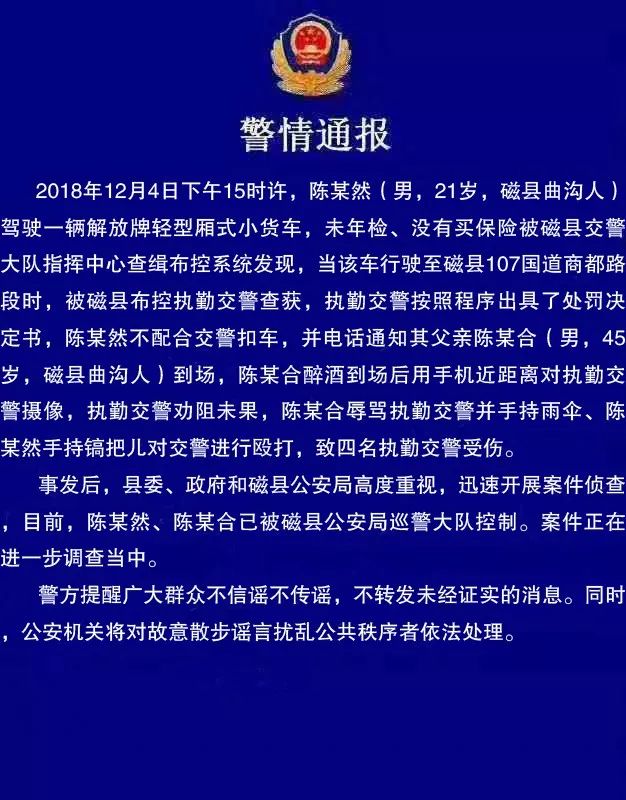 警情通报

2018年12月4日下午15时许，陈某然（男，21岁，磁县曲沟人）驾驶一辆解放牌轻型厢式小货车，未年检、没有买保险被磁县交警大队指挥中心查缉布控系统发现，当该车行驶至磁县107国道商都路段时，被磁县布控执勤交警查获，执勤交警按照程序出具了处罚决定书，陈某然不配合交警扣车，并电话通知其父亲陈某合（男，45岁，磁县曲沟人）到场，陈某合醉酒到场后用手机近距离对执勤交警摄像，执勤交警劝阻未果，陈某合辱骂执勤交警并手持雨伞、陈某然手持镐把儿对交警进行殴打，致四名执勤交警受伤。

事发后，县委、政府和磁县公安局高度重视，迅速开展案件侦查，目前，陈某然、陈某合已被磁县公安局巡警大队控制。案件正在进一步调查当中。

警方提醒广大群众不信谣不传谣，不转发未经证实的消息。同时，公安机关将对故意散步谣言扰乱公共秩序者依法处理。